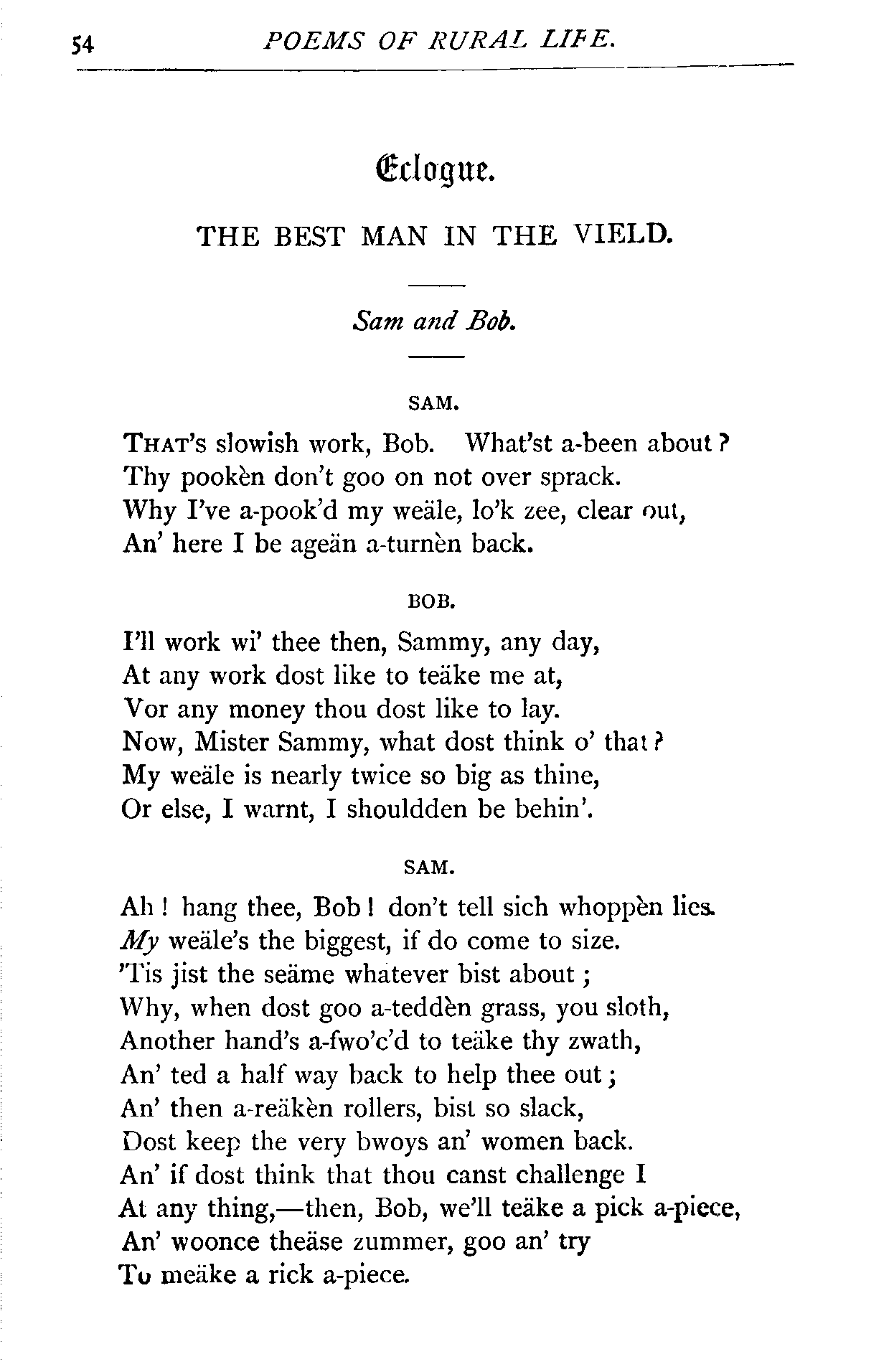 54 POEMS OF RURAL LIFE.

Eclogue.

THE BEST MAN IN THE VIELD.

Sam and Bob.

SAM.

THAT'S slowish work, Bob. What'st a-been about?
Thy pookèn don't goo on not over sprack.
Why I've a-pook'd my weäle, lo'k zee, clear out,
An' here I be ageän a-turnèn back.

BOB.

I'll work wi' thee then, Sammy, any day,
At any work dost like to teäke me at,
Vor any money thou dost like to lay.
Now, Mister Sammy, what dost think o' that?
My weäle is nearly twice so big as thine,
Or else, I warnt, I shouldden be behin'.

SAM.

Ah! hang thee, Bob! don't tell sich whoppèn lies.
My weäle's the biggest, if do come to size.
'Tis jist the seäme whatever bist about;
Why, when dost goo a-teddèn grass, you sloth,
Another hand's a-fwo'c'd to teäke thy zwath,
An' ted a half way back to help thee out;
An' then a-reäkèn rollers, bist so slack,
Dost keep the very bwoys an' women back.
An' if dost think that thou canst challenge I
At any thing,—then, Bob, we'll teäke a pick a-piece,
An' woonce theäse zummer, goo an' try
To meäke a rick a-piece.